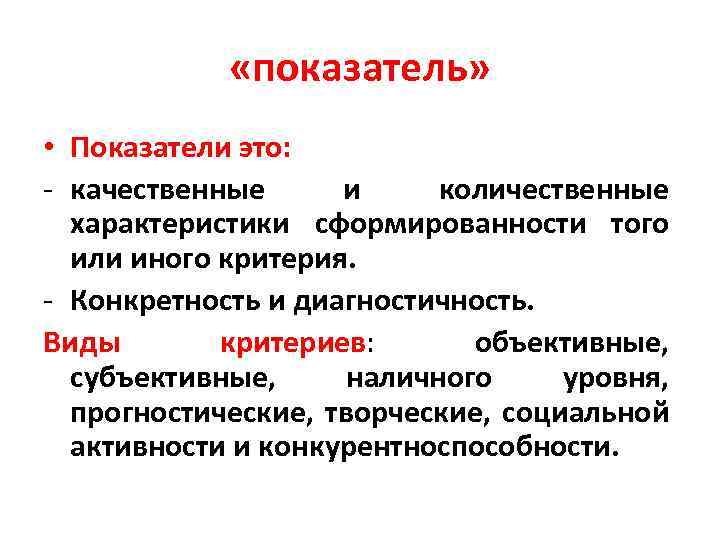 «показатель»

• Показатели это:

- качественные и количественные характеристики сформированности того или иного критерия.

- Конкретность и диагностичность.

Виды критериев: объективные, субъективные, наличного уровня, прогностические, творческие, социальной активности и конкурентноспособности.